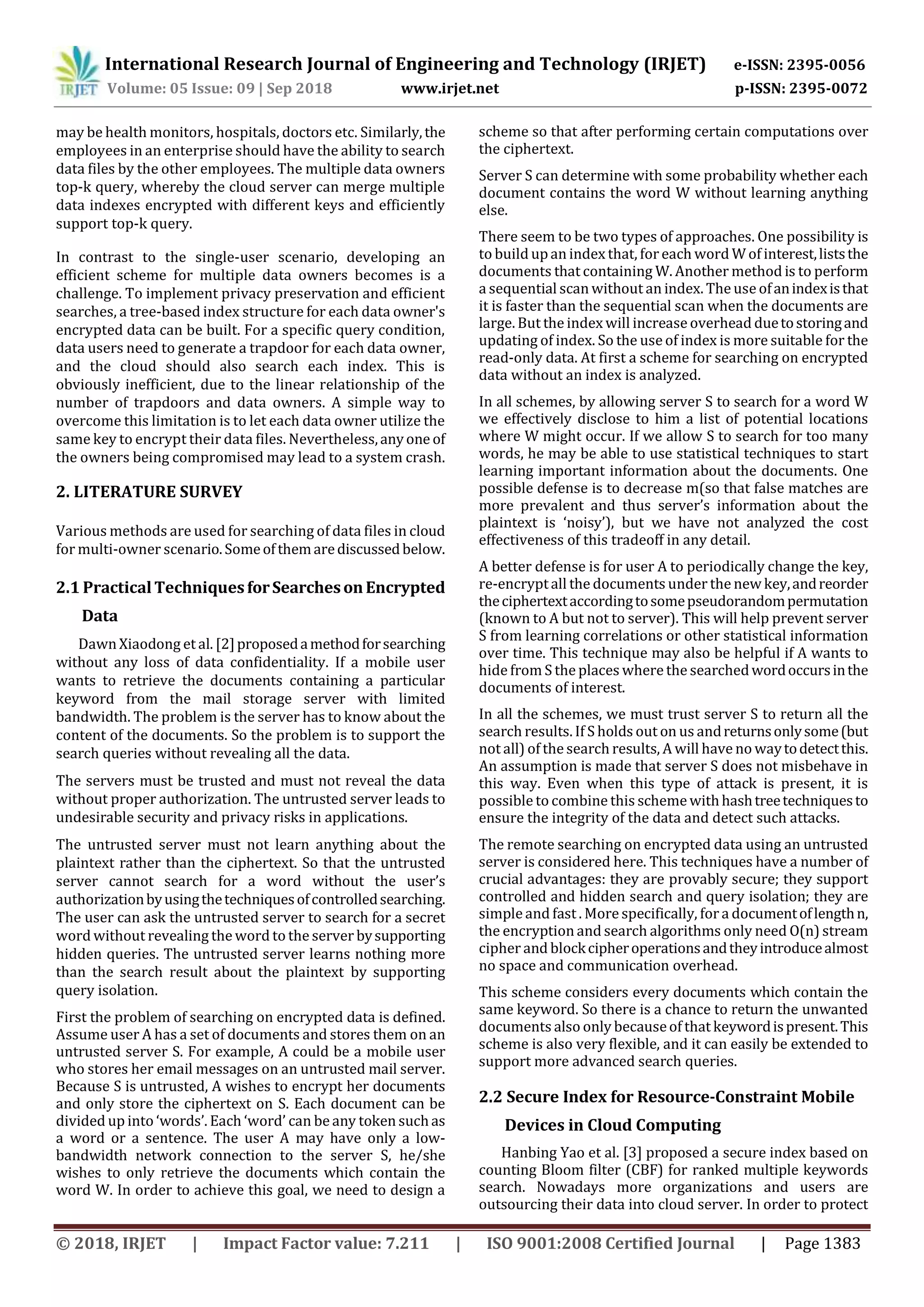 IRJET International Research Journal of Engineering and Technology (IRJET) e-ISSN: 2395-0056
Volume: 05 Issue: 09 | Sep 2018 www.irjet.net p-ISSN: 2395-0072

may be health monitors, hospitals, doctors etc. Similarly, the employees in an enterprise should have the ability to search data files by the other employees. The multiple data owners top-k query, whereby the cloud server can merge multiple data indexes encrypted with different keys and efficiently support top-k query.

In contrast to the single-user scenario, developing an efficient scheme for multiple data owners becomes is a challenge. To implement privacy preservation and efficient searches, a tree-based index structure for each data owner's encrypted data can be built. For a specific query condition, data users need to generate a trapdoor for each data owner, and the cloud should also search each index. This is obviously inefficient, due to the linear relationship of the number of trapdoors and data owners. A simple way to overcome this limitation is to let each data owner utilize the same key to encrypt their data files. Nevertheless, any one of the owners being compromised may lead to a system crash.

2. LITERATURE SURVEY

Various methods are used for searching of data files in cloud for multi-owner scenario. Some of them are discussed below.

2.1 Practical Techniques for Searches on Encrypted Data

Dawn Xiaodong et al. [2] proposed a method for searching without any loss of data confidentiality. If a mobile user wants to retrieve the documents containing a particular keyword from the mail storage server with limited bandwidth. The problem is the server has to know about the content of the documents. So the problem is to support the search queries without revealing all the data.

The servers must be trusted and must not reveal the data without proper authorization. The untrusted server leads to undesirable security and privacy risks in applications.

The untrusted server must not learn anything about the plaintext rather than the ciphertext. So that the untrusted server cannot search for a word without the user's authorization by using the techniques of controlled searching. The user can ask the untrusted server to search for a secret word without revealing the word to the server by supporting hidden queries. The untrusted server learns nothing more than the search result about the plaintext by supporting query isolation.

First the problem of searching on encrypted data is defined. Assume user A has a set of documents and stores them on an untrusted server S. For example, A could be a mobile user who stores her email messages on an untrusted mail server. Because S is untrusted, A wishes to encrypt her documents and only store the ciphertext on S. Each document can be divided up into 'words'. Each 'word' can be any token such as a word or a sentence. The user A may have only a low-bandwidth network connection to the server S, he/she wishes to only retrieve the documents which contain the word W. In order to achieve this goal, we need to design a scheme so that after performing certain computations over the ciphertext.

Server S can determine with some probability whether each document contains the word W without learning anything else.

There seem to be two types of approaches. One possibility is to build up an index that, for each word W of interest, lists the documents that containing W. Another method is to perform a sequential scan without an index. The use of an index is that it is faster than the sequential scan when the documents are large. But the index will increase overhead due to storing and updating of index. So the use of index is more suitable for the read-only data. At first a scheme for searching on encrypted data without an index is analyzed.

In all schemes, by allowing server S to search for a word W we effectively disclose to him a list of potential locations where W might occur. If we allow S to search for too many words, he may be able to use statistical techniques to start learning important information about the documents. One possible defense is to decrease m(so that false matches are more prevalent and thus server's information about the plaintext is 'noisy'), but we have not analyzed the cost effectiveness of this tradeoff in any detail.

A better defense is for user A to periodically change the key, re-encrypt all the documents under the new key, and reorder the ciphertext according to some pseudorandom permutation (known to A but not to server). This will help prevent server S from learning correlations or other statistical information over time. This technique may also be helpful if A wants to hide from S the places where the searched word occurs in the documents of interest.

In all the schemes, we must trust server S to return all the search results. If S holds out on us and returns only some (but not all) of the search results, A will have no way to detect this. An assumption is made that server S does not misbehave in this way. Even when this type of attack is present, it is possible to combine this scheme with hash tree techniques to ensure the integrity of the data and detect such attacks.

The remote searching on encrypted data using an untrusted server is considered here. This techniques have a number of crucial advantages: they are provably secure; they support controlled and hidden search and query isolation; they are simple and fast . More specifically, for a document of length n, the encryption and search algorithms only need O(n) stream cipher and block cipher operations and they introduce almost no space and communication overhead.

This scheme considers every documents which contain the same keyword. So there is a chance to return the unwanted documents also only because of that keyword is present. This scheme is also very flexible, and it can easily be extended to support more advanced search queries.

2.2 Secure Index for Resource-Constraint Mobile Devices in Cloud Computing

Hanbing Yao et al. [3] proposed a secure index based on counting Bloom filter (CBF) for ranked multiple keywords search. Nowadays more organizations and users are outsourcing their data into cloud server. In order to protect

© 2018, IRJET | Impact Factor value: 7.211 | ISO 9001:2008 Certified Journal | Page 1383